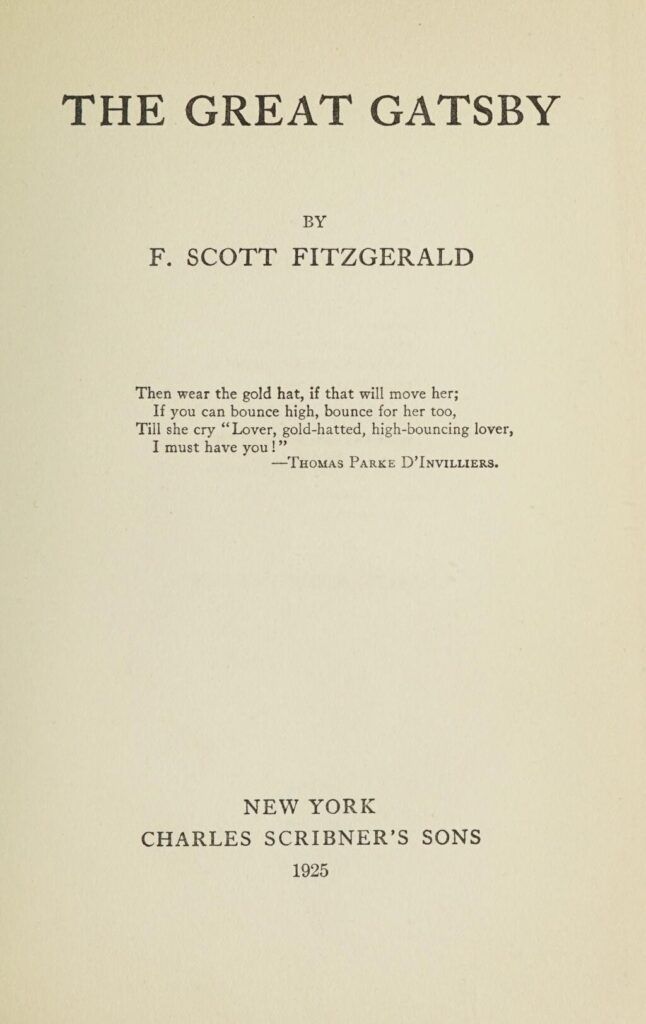 THE GREAT GATSBY

BY

F. SCOTT FITZGERALD

Then wear the gold hat, if that will move her;
If you can bounce high, bounce for her too,
Till she cry "Lover, gold-hatted, high-bouncing lover,
I must have you!"
—Thomas Parke D'Invilliers.

NEW YORK
CHARLES SCRIBNER'S SONS
1925